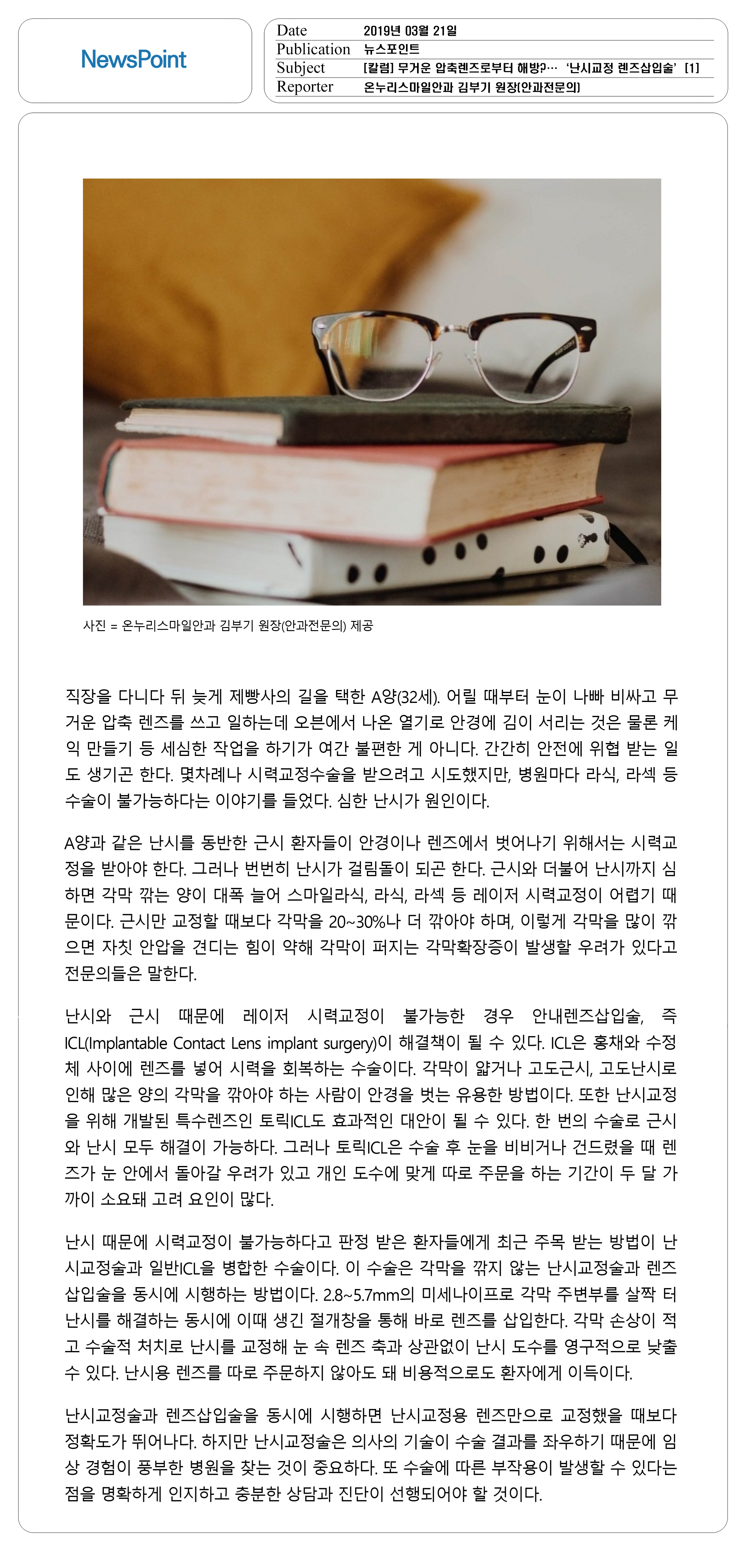 NewsPoint

| Date | 2019년 03월 21일 |
|---|---|
| Publication | 뉴스포인트 |
| Subject | [칼럼] 무거운 압축렌즈로부터 해방?… '난시교정 렌즈삽입술' [1] |
| Reporter | 온누리스마일안과 김부기 원장(안과전문의) |

사진 = 온누리스마일안과 김부기 원장(안과전문의) 제공

직장을 다니다 뒤 늦게 제빵사의 길을 택한 A양(32세). 어릴 때부터 눈이 나빠 비싸고 무거운 압축 렌즈를 쓰고 일하는데 오븐에서 나온 열기로 안경에 김이 서리는 것은 물론 케익 만들기 등 세심한 작업을 하기가 여간 불편한 게 아니다. 간간히 안전에 위협 받는 일도 생기곤 한다. 몇차례나 시력교정수술을 받으려고 시도했지만, 병원마다 라식, 라섹 등 수술이 불가능하다는 이야기를 들었다. 심한 난시가 원인이다.

A양과 같은 난시를 동반한 근시 환자들이 안경이나 렌즈에서 벗어나기 위해서는 시력교정을 받아야 한다. 그러나 번번히 난시가 걸림돌이 되곤 한다. 근시와 더불어 난시까지 심하면 각막 깎는 양이 대폭 늘어 스마일라식, 라식, 라섹 등 레이저 시력교정이 어렵기 때문이다. 근시만 교정할 때보다 각막을 20~30%나 더 깎아야 하며, 이렇게 각막을 많이 깎으면 자칫 안압을 견디는 힘이 약해 각막이 퍼지는 각막확장증이 발생할 우려가 있다고 전문의들은 말한다.

난시와 근시 때문에 레이저 시력교정이 불가능한 경우 안내렌즈삽입술, 즉 ICL(Implantable Contact Lens implant surgery)이 해결책이 될 수 있다. ICL은 홍채와 수정체 사이에 렌즈를 넣어 시력을 회복하는 수술이다. 각막이 얇거나 고도근시, 고도난시로 인해 많은 양의 각막을 깎아야 하는 사람이 안경을 벗는 유용한 방법이다. 또한 난시교정을 위해 개발된 특수렌즈인 토릭ICL도 효과적인 대안이 될 수 있다. 한 번의 수술로 근시와 난시 모두 해결이 가능하다. 그러나 토릭ICL은 수술 후 눈을 비비거나 건드렸을 때 렌즈가 눈 안에서 돌아갈 우려가 있고 개인 도수에 맞게 따로 주문을 하는 기간이 두 달 가까이 소요돼 고려 요인이 많다.

난시 때문에 시력교정이 불가능하다고 판정 받은 환자들에게 최근 주목 받는 방법이 난시교정술과 일반ICL을 병합한 수술이다. 이 수술은 각막을 깎지 않는 난시교정술과 렌즈삽입술을 동시에 시행하는 방법이다. 2.8~5.7mm의 미세나이프로 각막 주변부를 살짝 터 난시를 해결하는 동시에 이때 생긴 절개창을 통해 바로 렌즈를 삽입한다. 각막 손상이 적고 수술적 처치로 난시를 교정해 눈 속 렌즈 축과 상관없이 난시 도수를 영구적으로 낮출 수 있다. 난시용 렌즈를 따로 주문하지 않아도 돼 비용적으로도 환자에게 이득이다.

난시교정술과 렌즈삽입술을 동시에 시행하면 난시교정용 렌즈만으로 교정했을 때보다 정확도가 뛰어나다. 하지만 난시교정술은 의사의 기술이 수술 결과를 좌우하기 때문에 임상 경험이 풍부한 병원을 찾는 것이 중요하다. 또 수술에 따른 부작용이 발생할 수 있다는 점을 명확하게 인지하고 충분한 상담과 진단이 선행되어야 할 것이다.